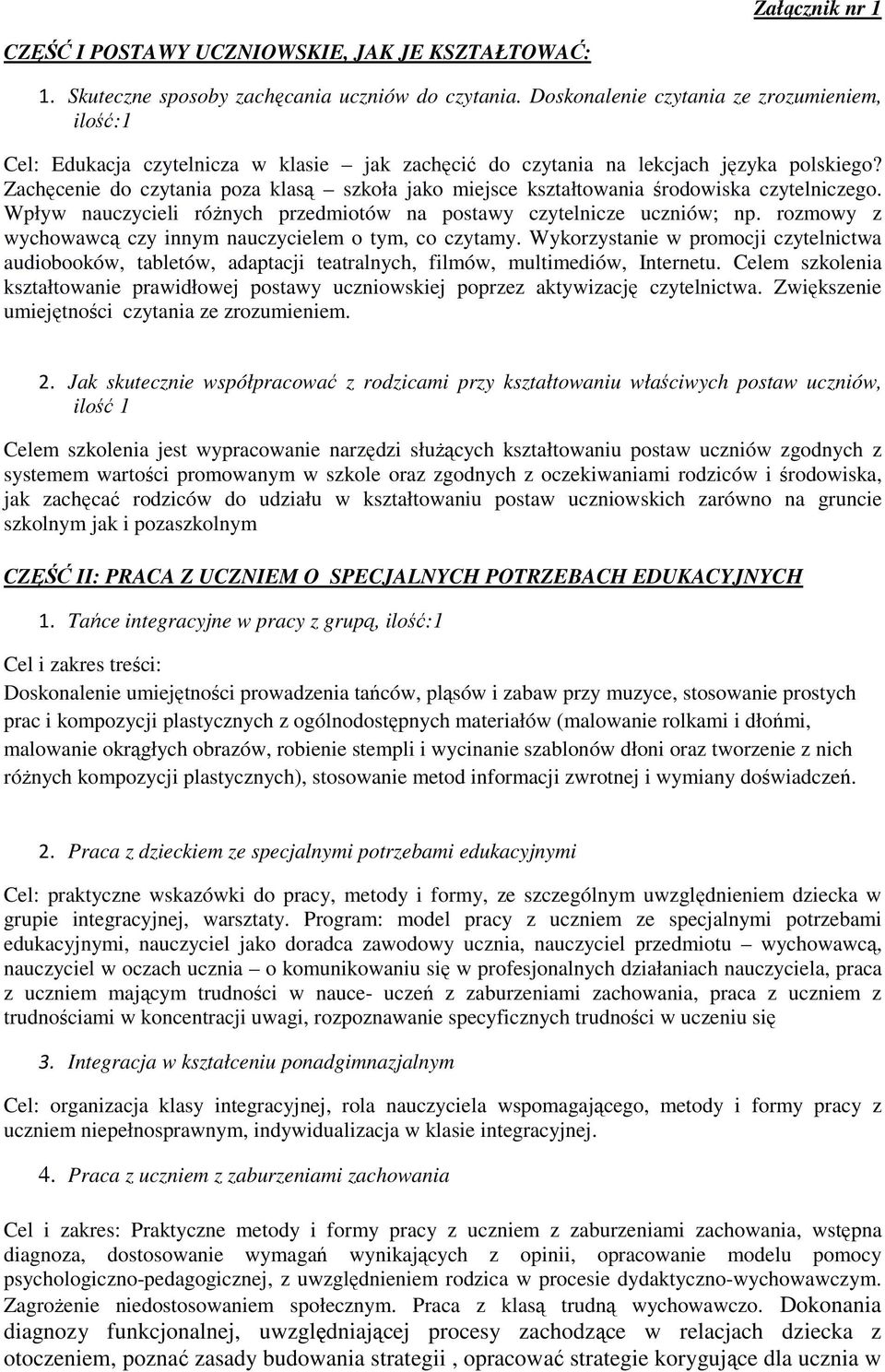 Załącznik nr 1

CZĘŚĆ I POSTAWY UCZNIOWSKIE, JAK JE KSZTAŁTOWAĆ:

1. Skuteczne sposoby zachęcania uczniów do czytania. Doskonalenie czytania ze zrozumieniem, ilość:1

Cel: Edukacja czytelnicza w klasie – jak zachęcić do czytania na lekcjach języka polskiego? Zachęcenie do czytania poza klasą – szkoła jako miejsce kształtowania środowiska czytelniczego. Wpływ nauczycieli różnych przedmiotów na postawy czytelnicze uczniów; np. rozmowy z wychowawcą czy innym nauczycielem o tym, co czytamy. Wykorzystanie w promocji czytelnictwa audiobooków, tabletów, adaptacji teatralnych, filmów, multimediów, Internetu. Celem szkolenia kształtowanie prawidłowej postawy uczniowskiej poprzez aktywizację czytelnictwa. Zwiększenie umiejętności czytania ze zrozumieniem.

2. Jak skutecznie współpracować z rodzicami przy kształtowaniu właściwych postaw uczniów, ilość 1

Celem szkolenia jest wypracowanie narzędzi służących kształtowaniu postaw uczniów zgodnych z systemem wartości promowanym w szkole oraz zgodnych z oczekiwaniami rodziców i środowiska, jak zachęcać rodziców do udziału w kształtowaniu postaw uczniowskich zarówno na gruncie szkolnym jak i pozaszkolnym

CZĘŚĆ II: PRACA Z UCZNIEM O SPECJALNYCH POTRZEBACH EDUKACYJNYCH

1. Tańce integracyjne w pracy z grupą, ilość:1

Cel i zakres treści:
Doskonalenie umiejętności prowadzenia tańców, pląsów i zabaw przy muzyce, stosowanie prostych prac i kompozycji plastycznych z ogólnodostępnych materiałów (malowanie rolkami i dłońmi, malowanie okrągłych obrazów, robienie stempli i wycinanie szablonów dłoni oraz tworzenie z nich różnych kompozycji plastycznych), stosowanie metod informacji zwrotnej i wymiany doświadczeń.

2. Praca z dzieckiem ze specjalnymi potrzebami edukacyjnymi

Cel: praktyczne wskazówki do pracy, metody i formy, ze szczególnym uwzględnieniem dziecka w grupie integracyjnej, warsztaty. Program: model pracy z uczniem ze specjalnymi potrzebami edukacyjnymi, nauczyciel jako doradca zawodowy ucznia, nauczyciel przedmiotu – wychowawcą, nauczyciel w oczach ucznia – o komunikowaniu się w profesjonalnych działaniach nauczyciela, praca z uczniem mającym trudności w nauce- uczeń z zaburzeniami zachowania, praca z uczniem z trudnościami w koncentracji uwagi, rozpoznawanie specyficznych trudności w uczeniu się

3. Integracja w kształceniu ponadgimnazjalnym

Cel: organizacja klasy integracyjnej, rola nauczyciela wspomagającego, metody i formy pracy z uczniem niepełnosprawnym, indywidualizacja w klasie integracyjnej.

4. Praca z uczniem z zaburzeniami zachowania

Cel i zakres: Praktyczne metody i formy pracy z uczniem z zaburzeniami zachowania, wstępna diagnoza, dostosowanie wymagań wynikających z opinii, opracowanie modelu pomocy psychologiczno-pedagogicznej, z uwzględnieniem rodzica w procesie dydaktyczno-wychowawczym. Zagrożenie niedostosowaniem społecznym. Praca z klasą trudną wychowawczo. Dokonania diagnozy funkcjonalnej, uwzględniającej procesy zachodzące w relacjach dziecka z otoczeniem, poznać zasady budowania strategii , opracować strategie korygujące dla ucznia w